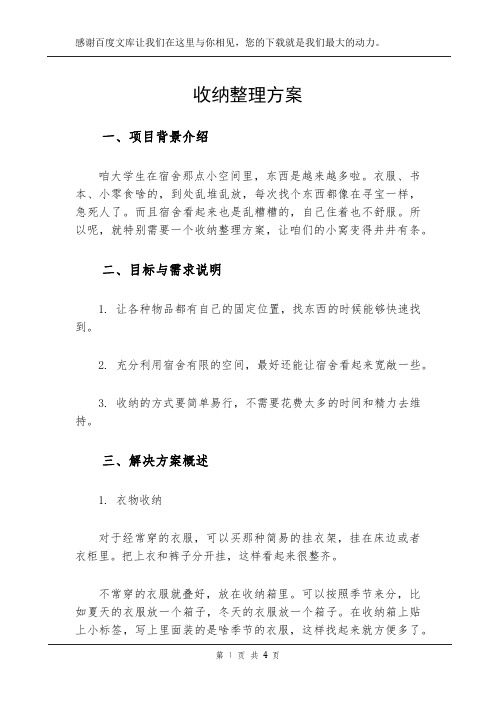 感谢百度文库让我们在这里与你相见，您的下载就是我们最大的动力。

收纳整理方案

一、项目背景介绍

咱大学生在宿舍那点小空间里，东西是越来越多啦。衣服、书本、小零食啥的，到处乱堆乱放，每次找个东西都像在寻宝一样，急死人了。而且宿舍看起来也是乱糟糟的，自己住着也不舒服。所以呢，就特别需要一个收纳整理方案，让咱们的小窝变得井井有条。

二、目标与需求说明

1. 让各种物品都有自己的固定位置，找东西的时候能够快速找到。

2. 充分利用宿舍有限的空间，最好还能让宿舍看起来宽敞一些。

3. 收纳的方式要简单易行，不需要花费太多的时间和精力去维持。

三、解决方案概述

1. 衣物收纳

对于经常穿的衣服，可以买那种简易的挂衣架，挂在床边或者衣柜里。把上衣和裤子分开挂，这样看起来很整齐。

不常穿的衣服就叠好，放在收纳箱里。可以按照季节来分，比如夏天的衣服放一个箱子，冬天的衣服放一个箱子。在收纳箱上贴上小标签，写上里面装的是啥季节的衣服，这样找起来就方便多了。

第 1 页 共 4 页